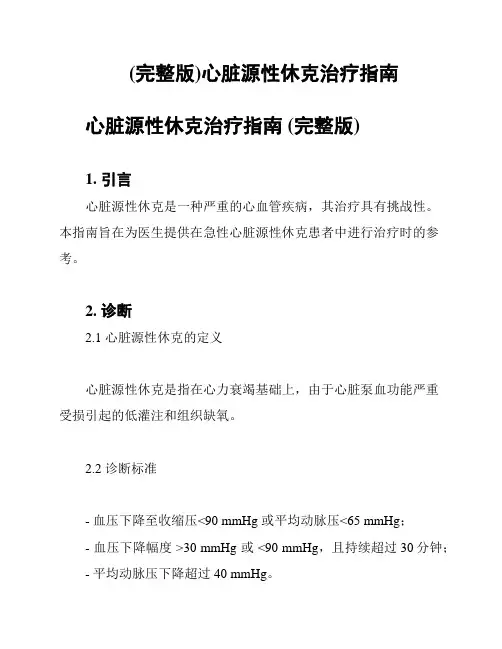 (完整版)心脏源性休克治疗指南

心脏源性休克治疗指南 (完整版)

1. 引言

心脏源性休克是一种严重的心血管疾病，其治疗具有挑战性。本指南旨在为医生提供在急性心脏源性休克患者中进行治疗时的参考。

2. 诊断

2.1 心脏源性休克的定义

心脏源性休克是指在心力衰竭基础上，由于心脏泵血功能严重受损引起的低灌注和组织缺氧。

2.2 诊断标准

- 血压下降至收缩压<90 mmHg 或平均动脉压<65 mmHg；
- 血压下降幅度 >30 mmHg 或 <90 mmHg，且持续超过 30 分钟；
- 平均动脉压下降超过 40 mmHg。